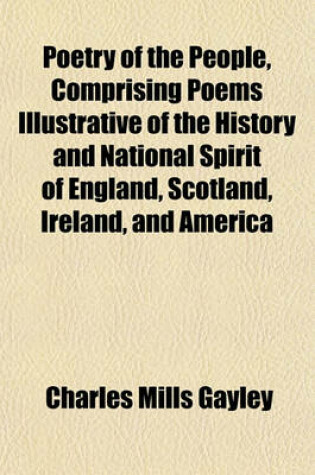 Poetry of the People, Comprising Poems Illustrative of the History and National Spirit of England, Scotland, Ireland, and America

Charles Mills Gayley